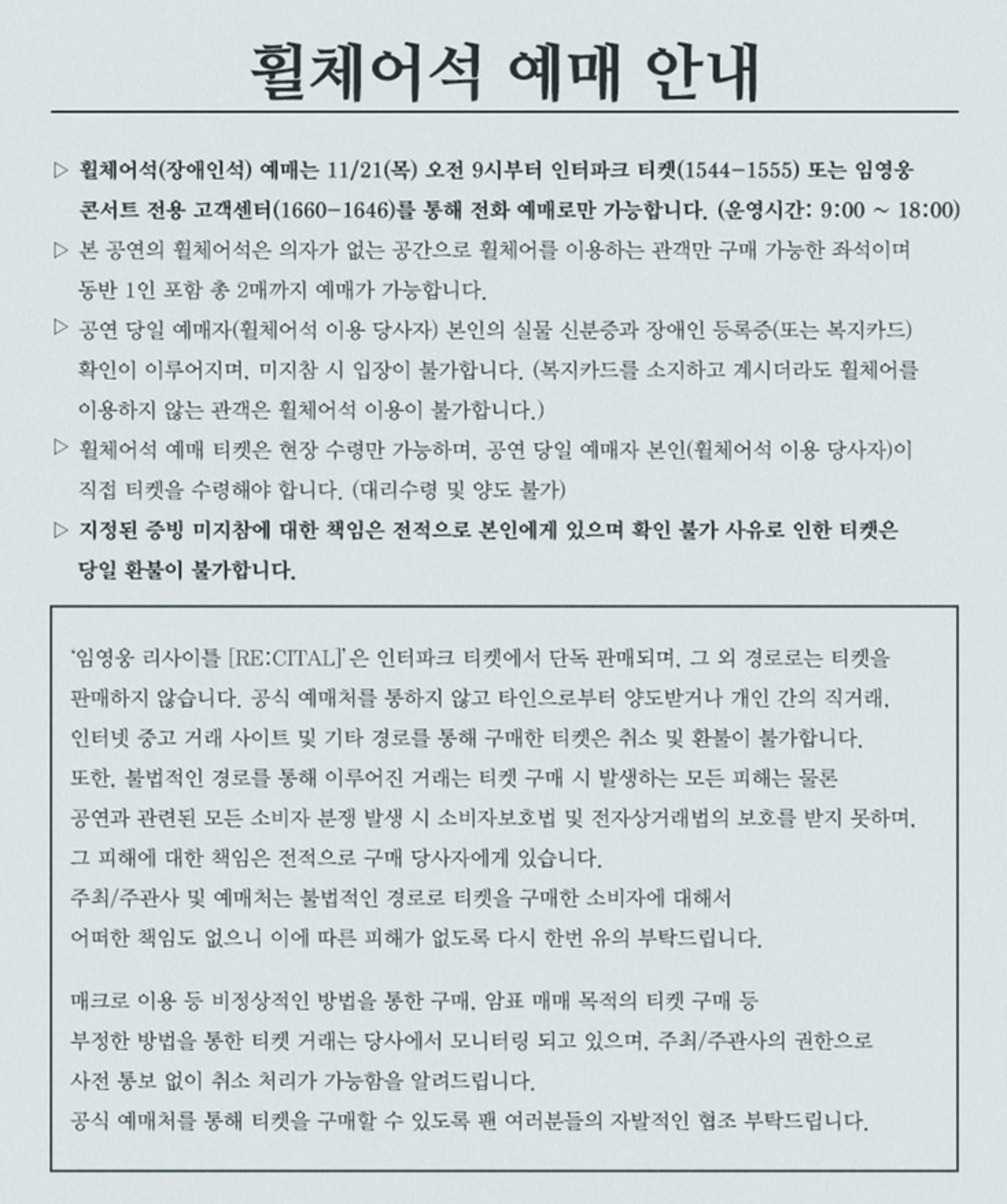 휠체어석 예매 안내

▷ 휠체어석(장애인석) 예매는 11/21(목) 오전 9시부터 인터파크 티켓(1544-1555) 또는 임영웅 콘서트 전용 고객센터(1660-1646)를 통해 전화 예매로만 가능합니다. (운영시간: 9:00 ~ 18:00)

▷ 본 공연의 휠체어석은 의자가 없는 공간으로 휠체어를 이용하는 관객만 구매 가능한 좌석이며 동반 1인 포함 총 2매까지 예매가 가능합니다.

▷ 공연 당일 예매자(휠체어석 이용 당사자) 본인의 실물 신분증과 장애인 등록증(또는 복지카드) 확인이 이루어지며, 미지참 시 입장이 불가합니다. (복지카드를 소지하고 계시더라도 휠체어를 이용하지 않는 관객은 휠체어석 이용이 불가합니다.)

▷ 휠체어석 예매 티켓은 현장 수령만 가능하며, 공연 당일 예매자 본인(휠체어석 이용 당사자)이 직접 티켓을 수령해야 합니다. (대리수령 및 양도 불가)

▷ 지정된 증빙 미지참에 대한 책임은 전적으로 본인에게 있으며 확인 불가 사유로 인한 티켓은 당일 환불이 불가합니다.

'임영웅 리사이틀 [RE:CITAL]'은 인터파크 티켓에서 단독 판매되며, 그 외 경로로는 티켓을 판매하지 않습니다. 공식 예매처를 통하지 않고 타인으로부터 양도받거나 개인 간의 직거래, 인터넷 중고 거래 사이트 및 기타 경로를 통해 구매한 티켓은 취소 및 환불이 불가합니다.
또한, 불법적인 경로를 통해 이루어진 거래는 티켓 구매 시 발생하는 모든 피해는 물론 공연과 관련된 모든 소비자 분쟁 발생 시 소비자보호법 및 전자상거래법의 보호를 받지 못하며, 그 피해에 대한 책임은 전적으로 구매 당사자에게 있습니다.
주최/주관사 및 예매처는 불법적인 경로로 티켓을 구매한 소비자에 대해서 어떠한 책임도 없으니 이에 따른 피해가 없도록 다시 한번 유의 부탁드립니다.

매크로 이용 등 비정상적인 방법을 통한 구매, 암표 매매 목적의 티켓 구매 등 부정한 방법을 통한 티켓 거래는 당사에서 모니터링 되고 있으며, 주최/주관사의 권한으로 사전 통보 없이 취소 처리가 가능함을 알려드립니다.
공식 예매처를 통해 티켓을 구매할 수 있도록 팬 여러분들의 자발적인 협조 부탁드립니다.